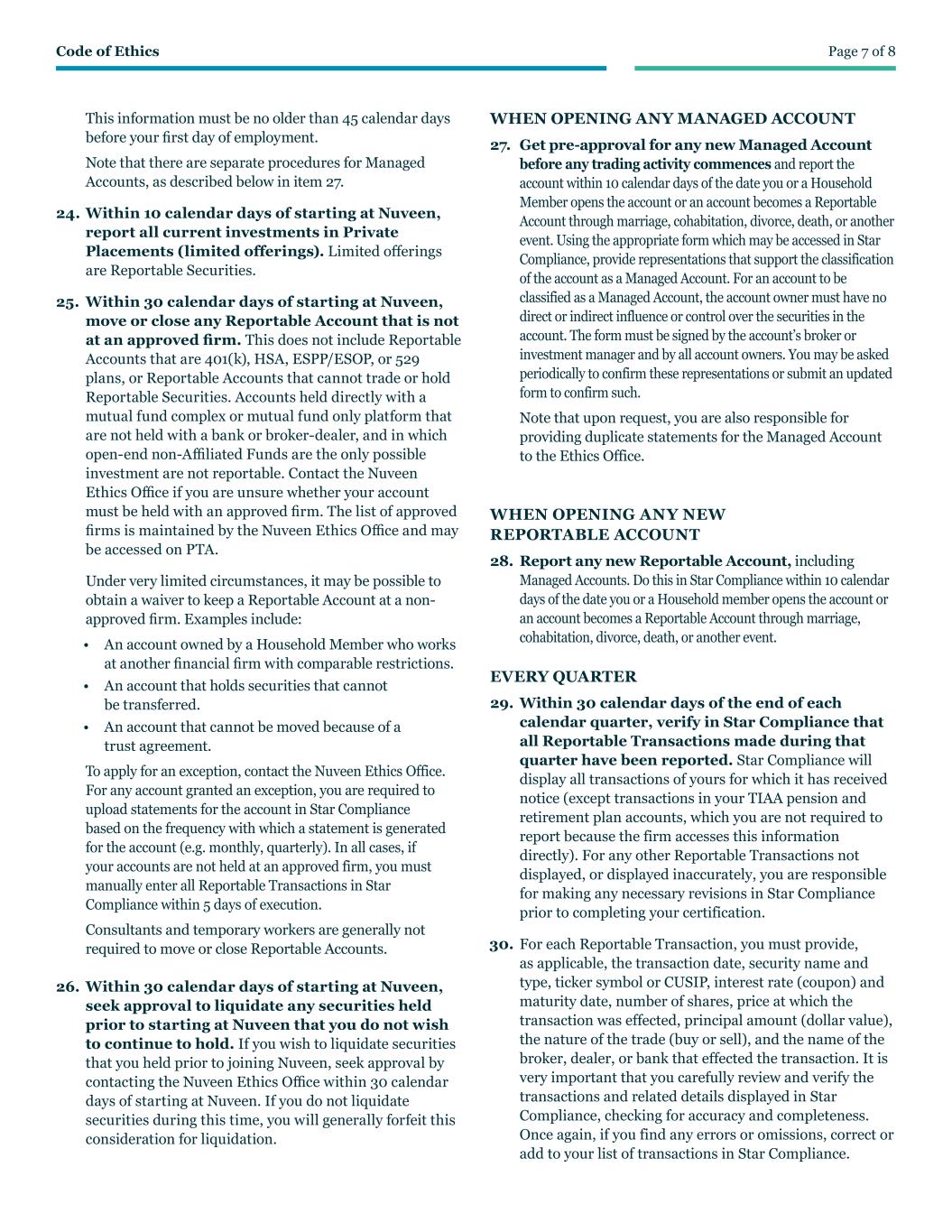 Code of Ethics

Page 7 of 8

This information must be no older than 45 calendar days before your first day of employment.

Note that there are separate procedures for Managed Accounts, as described below in item 27.

24. Within 10 calendar days of starting at Nuveen, report all current investments in Private Placements (limited offerings). Limited offerings are Reportable Securities.

25. Within 30 calendar days of starting at Nuveen, move or close any Reportable Account that is not at an approved firm. This does not include Reportable Accounts that are 401(k), HSA, ESPP/ESOP, or 529 plans, or Reportable Accounts that cannot trade or hold Reportable Securities. Accounts held directly with a mutual fund complex or mutual fund only platform that are not held with a bank or broker-dealer, and in which open-end non-Affiliated Funds are the only possible investment are not reportable. Contact the Nuveen Ethics Office if you are unsure whether your account must be held with an approved firm. The list of approved firms is maintained by the Nuveen Ethics Office and may be accessed on PTA.

Under very limited circumstances, it may be possible to obtain a waiver to keep a Reportable Account at a non-approved firm. Examples include:

• An account owned by a Household Member who works at another financial firm with comparable restrictions.
• An account that holds securities that cannot be transferred.
• An account that cannot be moved because of a trust agreement.

To apply for an exception, contact the Nuveen Ethics Office. For any account granted an exception, you are required to upload statements for the account in Star Compliance based on the frequency with which a statement is generated for the account (e.g. monthly, quarterly). In all cases, if your accounts are not held at an approved firm, you must manually enter all Reportable Transactions in Star Compliance within 5 days of execution.

Consultants and temporary workers are generally not required to move or close Reportable Accounts.

26. Within 30 calendar days of starting at Nuveen, seek approval to liquidate any securities held prior to starting at Nuveen that you do not wish to continue to hold. If you wish to liquidate securities that you held prior to joining Nuveen, seek approval by contacting the Nuveen Ethics Office within 30 calendar days of starting at Nuveen. If you do not liquidate securities during this time, you will generally forfeit this consideration for liquidation.

WHEN OPENING ANY MANAGED ACCOUNT

27. Get pre-approval for any new Managed Account before any trading activity commences and report the account within 10 calendar days of the date you or a Household Member opens the account or an account becomes a Reportable Account through marriage, cohabitation, divorce, death, or another event. Using the appropriate form which may be accessed in Star Compliance, provide representations that support the classification of the account as a Managed Account. For an account to be classified as a Managed Account, the account owner must have no direct or indirect influence or control over the securities in the account. The form must be signed by the account's broker or investment manager and by all account owners. You may be asked periodically to confirm these representations or submit an updated form to confirm such.

Note that upon request, you are also responsible for providing duplicate statements for the Managed Account to the Ethics Office.

WHEN OPENING ANY NEW REPORTABLE ACCOUNT

28. Report any new Reportable Account, including Managed Accounts. Do this in Star Compliance within 10 calendar days of the date you or a Household member opens the account or an account becomes a Reportable Account through marriage, cohabitation, divorce, death, or another event.

EVERY QUARTER

29. Within 30 calendar days of the end of each calendar quarter, verify in Star Compliance that all Reportable Transactions made during that quarter have been reported. Star Compliance will display all transactions of yours for which it has received notice (except transactions in your TIAA pension and retirement plan accounts, which you are not required to report because the firm accesses this information directly). For any other Reportable Transactions not displayed, or displayed inaccurately, you are responsible for making any necessary revisions in Star Compliance prior to completing your certification.

30. For each Reportable Transaction, you must provide, as applicable, the transaction date, security name and type, ticker symbol or CUSIP, interest rate (coupon) and maturity date, number of shares, price at which the transaction was effected, principal amount (dollar value), the nature of the trade (buy or sell), and the name of the broker, dealer, or bank that effected the transaction. It is very important that you carefully review and verify the transactions and related details displayed in Star Compliance, checking for accuracy and completeness. Once again, if you find any errors or omissions, correct or add to your list of transactions in Star Compliance.